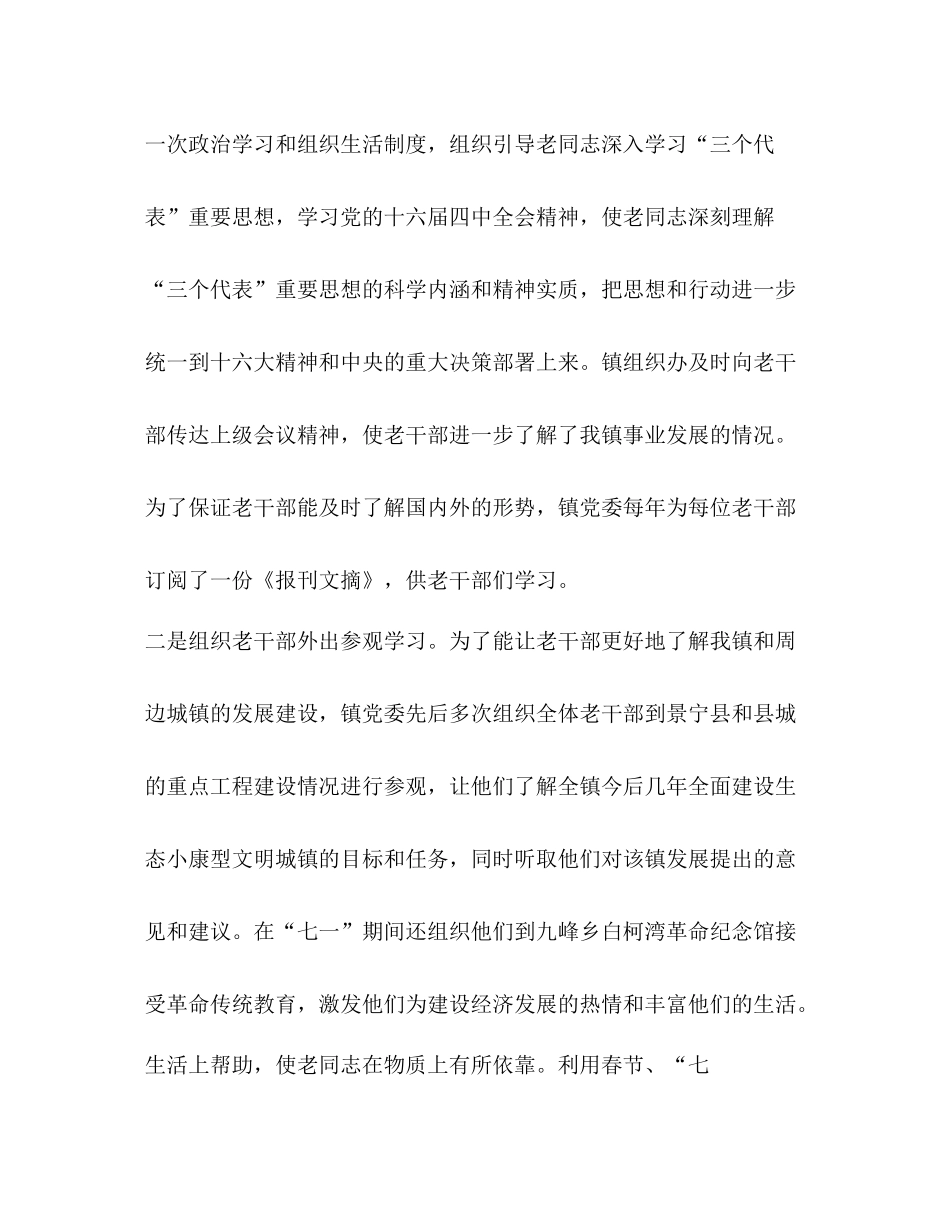 一次政治学习和组织生活制度，组织引导老同志深入学习“三个代表”重要思想，学习党的十六届四中全会精神，使老同志深刻理解“三个代表”重要思想的科学内涵和精神实质，把思想和行动进一步统一到十六大精神和中央的重大决策部署上来。镇组织办及时向老干部传达上级会议精神，使老干部进一步了解了我镇事业发展的情况。为了保证老干部能及时了解国内外的形势，镇党委每年为每位老干部订阅了一份《报刊文摘》，供老干部们学习。

二是组织老干部外出参观学习。为了能让老干部更好地了解我镇和周边城镇的发展建设，镇党委先后多次组织全体老干部到景宁县和县城的重点工程建设情况进行参观，让他们了解全镇今后几年全面建设生态小康型文明城镇的目标和任务，同时听取他们对该镇发展提出的意见和建议。在“七一”期间还组织他们到九峰乡白柯湾革命纪念馆接受革命传统教育，激发他们为建设经济发展的热情和丰富他们的生活。

生活上帮助，使老同志在物质上有所依靠。利用春节、“七